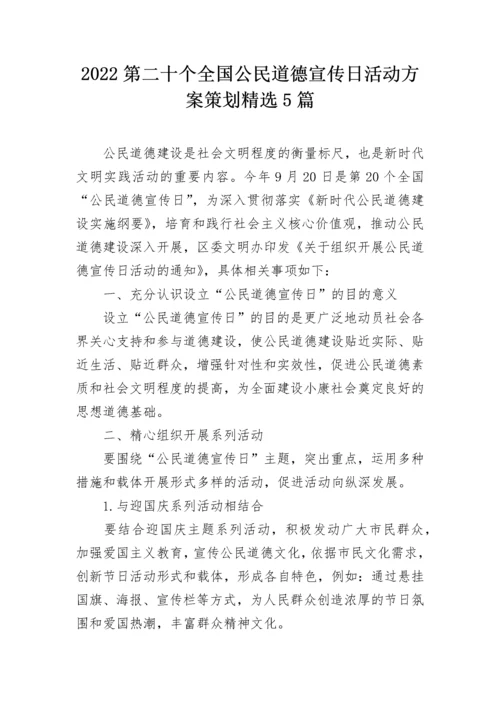 2022 第二十个全国公民道德宣传日活动方案策划精选 5 篇

公民道德建设是社会文明程度的衡量标尺，也是新时代文明实践活动的重要内容。今年 9 月 20 日是第 20 个全国“公民道德宣传日”，为深入贯彻落实《新时代公民道德建设实施纲要》，培育和践行社会主义核心价值观，推动公民道德建设深入开展，区委文明办印发《关于组织开展公民道德宣传日活动的通知》，具体相关事项如下：

一、充分认识设立“公民道德宣传日”的目的意义

设立“公民道德宣传日”的目的是更广泛地动员社会各界关心支持和参与道德建设，使公民道德建设贴近实际、贴近生活、贴近群众，增强针对性和实效性，促进公民道德素质和社会文明程度的提高，为全面建设小康社会奠定良好的思想道德基础。

二、精心组织开展系列活动

要围绕“公民道德宣传日”主题，突出重点，运用多种措施和载体开展形式多样的活动，促进活动向纵深发展。

1.与迎国庆系列活动相结合

要结合迎国庆主题系列活动，积极发动广大市民群众，加强爱国主义教育，宣传公民道德文化，依据市民文化需求，创新节日活动形式和载体，形成各自特色，例如：通过悬挂国旗、海报、宣传栏等方式，为人民群众创造浓厚的节日氛围和爱国热潮，丰富群众精神文化。